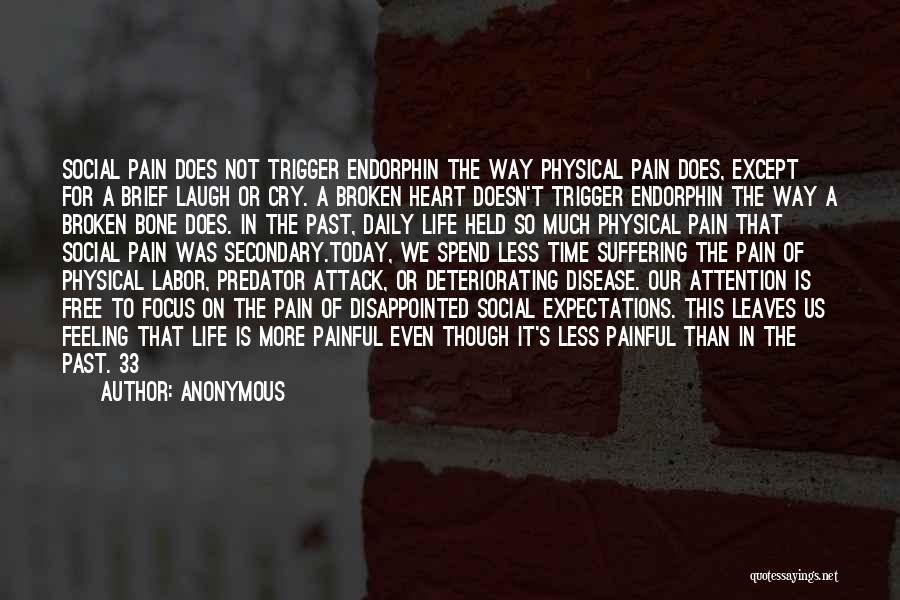 SOCIAL PAIN DOES NOT TRIGGER ENDORPHIN THE WAY PHYSICAL PAIN DOES, EXCEPT FOR A BRIEF LAUGH OR CRY. A BROKEN HEART DOESN'T TRIGGER ENDORPHIN THE WAY A BROKEN BONE DOES. IN THE PAST, DAILY LIFE HELD SO MUCH PHYSICAL PAIN THAT SOCIAL PAIN WAS SECONDARY.TODAY, WE SPEND LESS TIME SUFFERING THE PAIN OF PHYSICAL LABOR, PREDATOR ATTACK, OR DETERIORATING DISEASE. OUR ATTENTION IS FREE TO FOCUS ON THE PAIN OF DISAPPOINTED SOCIAL EXPECTATIONS. THIS LEAVES US FEELING THAT LIFE IS MORE PAINFUL EVEN THOUGH IT'S LESS PAINFUL THAN IN THE PAST. 33

AUTHOR: ANONYMOUS

quotessayings.net